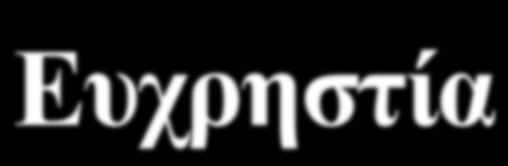 Ευχρηστία